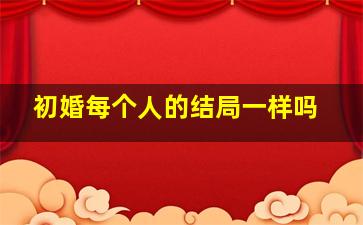 初婚每个人的结局一样吗